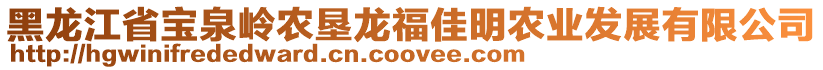 黑龙江省宝泉岭农垦龙福佳明农业发展有限公司
http://hgwinifrededward.cn.coovee.com